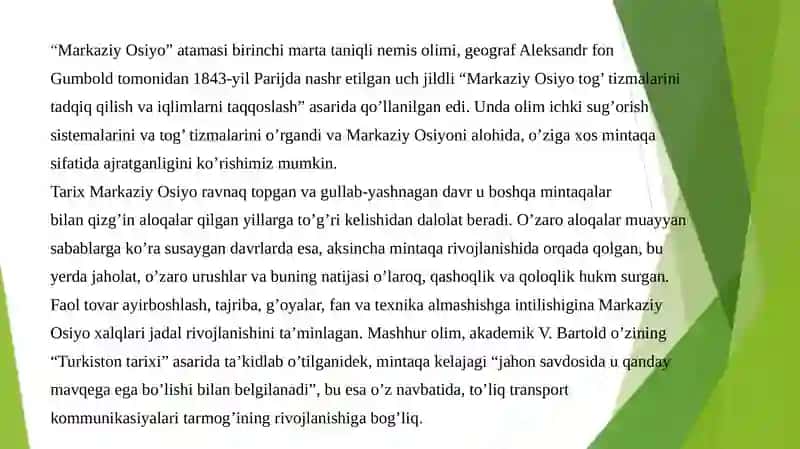 “Markaziy Osiyo” atamasi birinchi marta taniqli nemis olimi, geograf Aleksandr fon Gumbold tomonidan 1843-yil Parijda nashr etilgan uch jildli “Markaziy Osiyo tog’ tizmalarini tadqiq qilish va iqlimlarni taqqoslash” asarida qo’llanilgan edi. Unda olim ichki sug’orish sistemalarini va tog’ tizmalarini o’rgandi va Markaziy Osiyoni alohida, o’ziga xos mintaqa sifatida ajratganligini ko’rishimiz mumkin.
Tarix Markaziy Osiyo ravnaq topgan va gullab-yashnagan davr u boshqa mintaqalar bilan qizg’in aloqalar qilgan yillarga to’g’ri kelishidan dalolat beradi. O’zaro aloqalar muayyan sabablarga ko’ra susaygan davrlarda esa, aksincha mintaqa rivojlanishida orqada qolgan, bu yerda jaholat, o’zaro urushlar va buning natijasi o’laroq, qashoqlik va qoloqlik hukm surgan. Faol tovar ayirboshlash, tajriba, g’oyalar, fan va texnika almashishga intilishigina Markaziy Osiyo xalqlari jadal rivojlanishini ta’minlagan. Mashhur olim, akademik V. Bartold o’zining “Turkiston tarixi” asarida ta’kidlab o’tilganidek, mintaqa kelajagi “jahon savdosida u qanday mavqega ega bo’lishi bilan belgilanadi”, bu esa o’z navbatida, to’liq transport kommunikasiyalari tarmog’ining rivojlanishiga bog’liq.